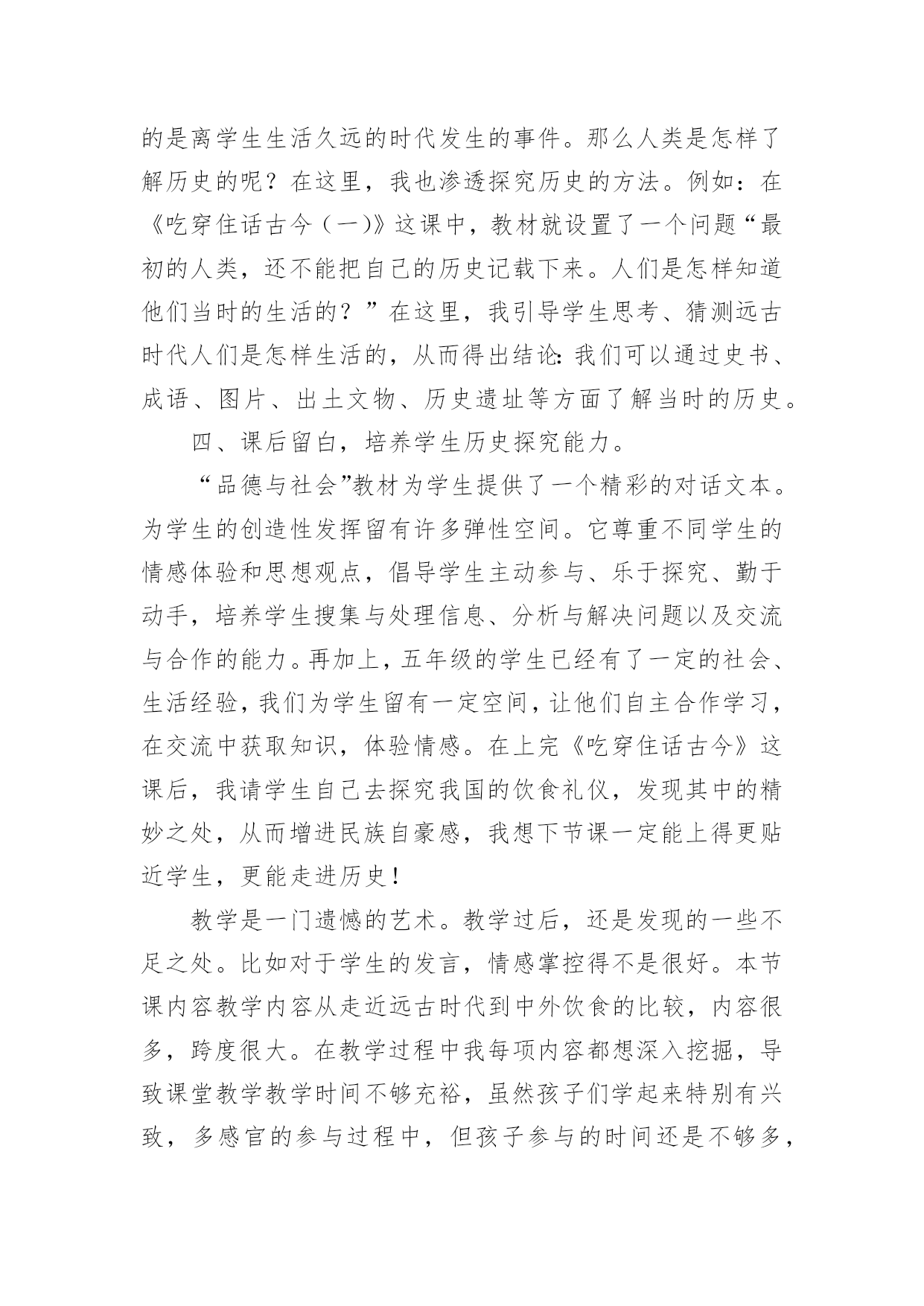 的是离学生生活久远的时代发生的事件。那么人类是怎样了解历史的呢？在这里，我也渗透探究历史的方法。例如：在《吃穿住话古今（一）》这课中，教材就设置了一个问题“最初的人类，还不能把自己的历史记载下来。人们是怎样知道他们当时的生活的？”在这里，我引导学生思考、猜测远古时代人们是怎样生活的，从而得出结论：我们可以通过史书、成语、图片、出土文物、历史遗址等方面了解当时的历史。

四、课后留白，培养学生历史探究能力。

“品德与社会”教材为学生提供了一个精彩的对话文本。为学生的创造性发挥留有许多弹性空间。它尊重不同学生的情感体验和思想观点，倡导学生主动参与、乐于探究、勤于动手，培养学生搜集与处理信息、分析与解决问题以及交流与合作的能力。再加上，五年级的学生已经有了一定的社会、生活经验，我们为学生留有一定空间，让他们自主合作学习，在交流中获取知识，体验情感。在上完《吃穿住话古今》这课后，我请学生自己去探究我国的饮食礼仪，发现其中的精妙之处，从而增进民族自豪感，我想下节课一定能上得更贴近学生，更能走进历史！

教学是一门遗憾的艺术。教学过后，还是发现的一些不足之处。比如对于学生的发言，情感掌控得不是很好。本节课内容教学内容从走近远古时代到中外饮食的比较，内容很多，跨度很大。在教学过程中我每项内容都想深入挖掘，导致课堂教学教学时间不够充裕，虽然孩子们学起来特别有兴致，多感官的参与过程中，但孩子参与的时间还是不够多，